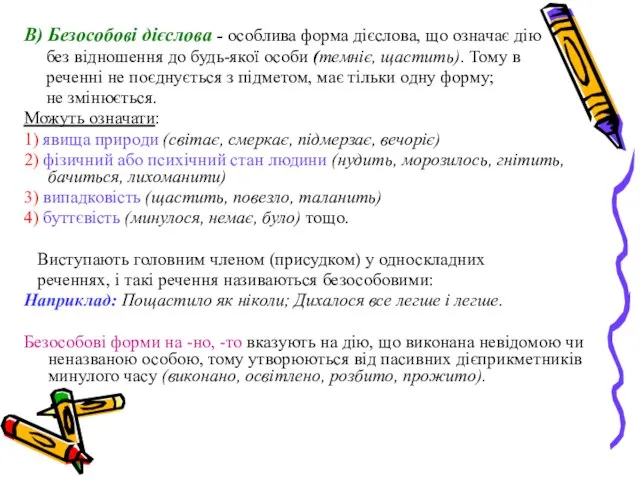 В) Безособові дієслова - особлива форма дієслова, що означає дію без відношення до будь-якої особи (темніє, щастить). Тому в реченні не поєднується з підметом, має тільки одну форму; не змінюється.

Можуть означати:

1) явища природи (світає, смеркає, підмерзає, вечоріє)

2) фізичний або психічний стан людини (нудить, морозилось, гнітить, бачиться, лихоманити)

3) випадковість (щастить, повезло, таланить)

4) буттєвість (минулося, немає, було) тощо.

Виступають головним членом (присудком) у односкладних реченнях, і такі речення називаються безособовими:

Наприклад: Пощастило як ніколи; Дихалося все легше і легше.

Безособові форми на -но, -то вказують на дію, що виконана невідомою чи неназваною особою, тому утворюються від пасивних дієприкметників минулого часу (виконано, освітлено, розбито, прожито).